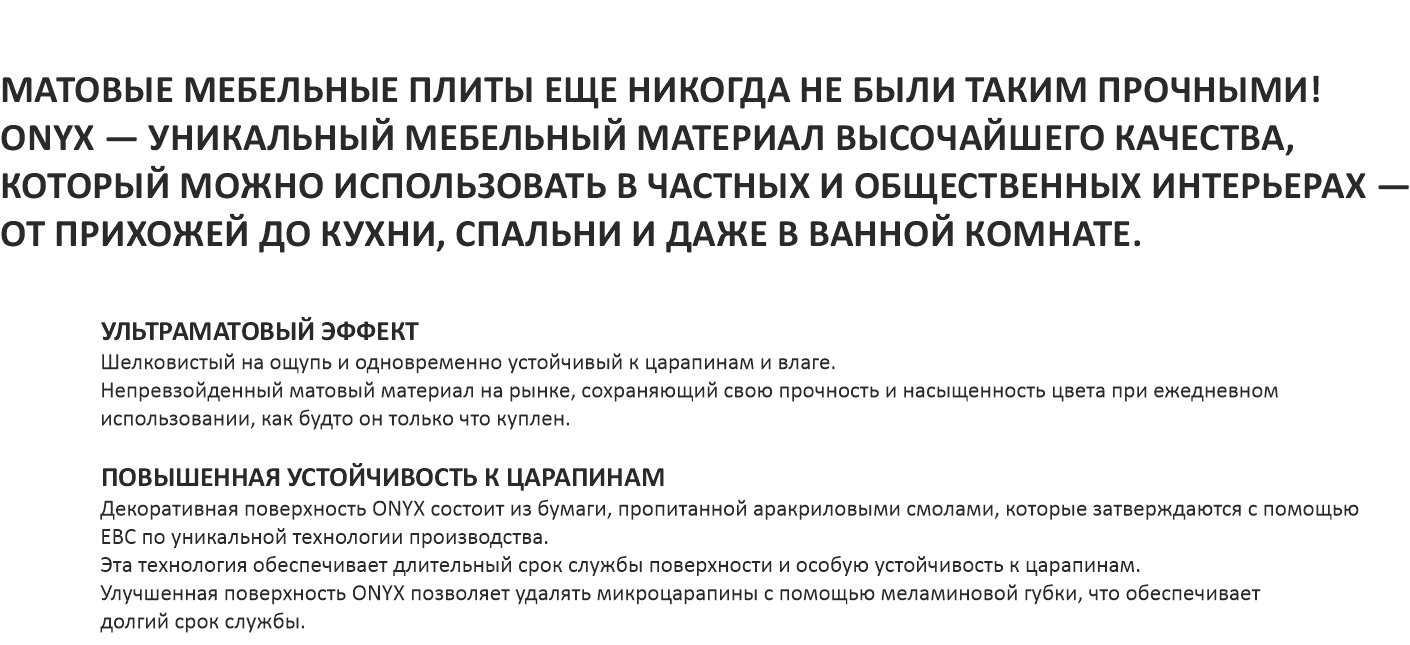 МАТОВЫЕ МЕБЕЛЬНЫЕ ПЛИТЫ ЕЩЕ НИКОГДА НЕ БЫЛИ ТАКИМ ПРОЧНЫМИ! ONYX — УНИКАЛЬНЫЙ МЕБЕЛЬНЫЙ МАТЕРИАЛ ВЫСОЧАЙШЕГО КАЧЕСТВА, КОТОРЫЙ МОЖНО ИСПОЛЬЗОВАТЬ В ЧАСТНЫХ И ОБЩЕСТВЕННЫХ ИНТЕРЬЕРАХ — ОТ ПРИХОЖЕЙ ДО КУХНИ, СПАЛЬНИ И ДАЖЕ В ВАННОЙ КОМНАТЕ.

УЛЬТРАМАТОВЫЙ ЭФФЕКТ
Шелковистый на ощупь и одновременно устойчивый к царапинам и влаге.
Непревзойденный матовый материал на рынке, сохраняющий свою прочность и насыщенность цвета при ежедневном использовании, как будто он только что куплен.

ПОВЫШЕННАЯ УСТОЙЧИВОСТЬ К ЦАРАПИНАМ
Декоративная поверхность ONYX состоит из бумаги, пропитанной аракриловыми смолами, которые затверждаются с помощью EBC по уникальной технологии производства.
Эта технология обеспечивает длительный срок службы поверхности и особую устойчивость к царапинам.
Улучшенная поверхность ONYX позволяет удалять микроцарапины с помощью меламиновой губки, что обеспечивает долгий срок службы.